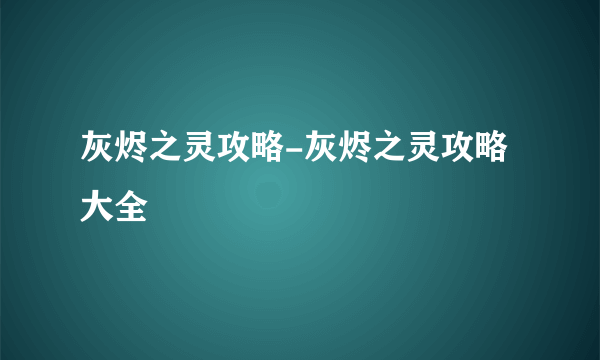 灰烬之灵攻略-灰烬之灵攻略大全